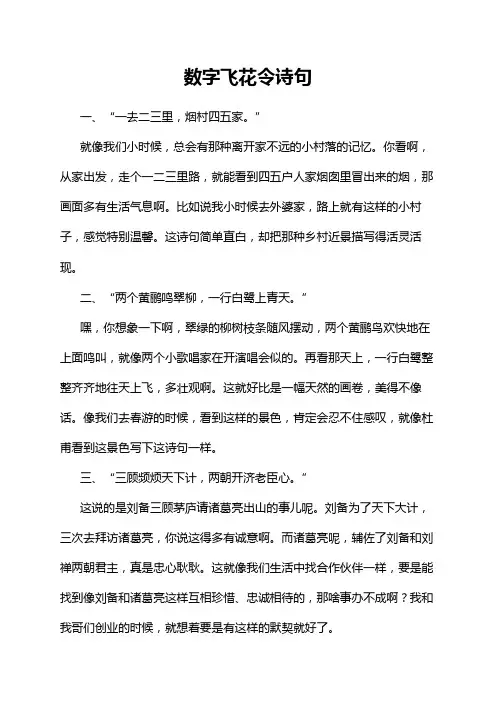 数字飞花令诗句

一、“一去二三里，烟村四五家。”

就像我们小时候，总会有那种离开家不远的小村落的记忆。你看啊，从家出发，走个一二三里路，就能看到四五户人家烟囱里冒出来的烟，那画面多有生活气息啊。比如说我小时候去外婆家，路上就有这样的小村子，感觉特别温馨。这诗句简单直白，却把那种乡村近景描写得活灵活现。

二、“两个黄鹂鸣翠柳，一行白鹭上青天。”

嘿，你想象一下啊，翠绿的柳树枝条随风摆动，两个黄鹂鸟欢快地在上面鸣叫，就像两个小歌唱家在开演唱会似的。再看那天上，一行白鹭整整齐齐地往天上飞，多壮观啊。这就好比是一幅天然的画卷，美得不像话。像我们去春游的时候，看到这样的景色，肯定会忍不住感叹，就像杜甫看到这景色写下这诗句一样。

三、“三顾频烦天下计，两朝开济老臣心。”

这说的是刘备三顾茅庐请诸葛亮出山的事儿呢。刘备为了天下大计，三次去拜访诸葛亮，你说这得多有诚意啊。而诸葛亮呢，辅佐了刘备和刘禅两朝君主，真是忠心耿耿。这就像我们生活中找合作伙伴一样，要是能找到像刘备和诸葛亮这样互相珍惜、忠诚相待的，那啥事办不成啊？我和我哥们创业的时候，就想着要是有这样的默契就好了。